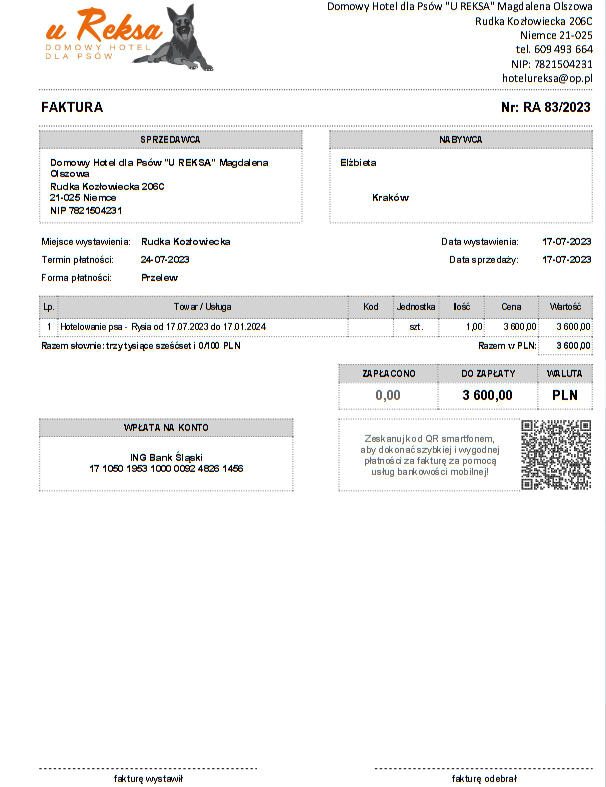 u Reksa
DOMOWY HOTEL
DLA PSÓW

Domowy Hotel dla Psów "U REKSA" Magdalena Olszowa
Rudka Kozłowiecka 206C
Niemce 21-025
tel. 609 493 664
NIP: 7821504231
hotelureksa@op.pl

FAKTURA

Nr: RA 83/2023

SPRZEDAWCA

Domowy Hotel dla Psów "U REKSA" Magdalena Olszowa
Rudka Kozłowiecka 206C
21-025 Niemce
NIP 7821504231

NABYWCA

Elżbieta

Kraków

Miejsce wystawienia: Rudka Kozłowiecka
Termin płatności: 24-07-2023
Forma płatności: Przelew

Data wystawienia: 17-07-2023
Data sprzedaży: 17-07-2023

| Lp. | Towar / Usługa | Kod | Jednostka | Ilość | Cena | Wartość |
|---|---|---|---|---|---|---|
| 1 | Hotelowanie psa - Rysia od 17.07.2023 do 17.01.2024 | | szt. | 1,00 | 3 600,00 | 3 600,00 |

Razem słownie: trzy tysiące sześćset i 0/100 PLN

Razem w PLN: 3 600,00

| ZAPŁACONO | DO ZAPŁATY | WALUTA |
|---|---|---|
| 0,00 | 3 600,00 | PLN |

WPŁATA NA KONTO

ING Bank Śląski
17 1050 1953 1000 0092 4826 1456

Zeskanuj kod QR smartfonem, aby dokonać szybkiej i wygodnej płatności za fakturę za pomocą usług bankowości mobilnej!

fakturę wystawił

fakturę odebrał